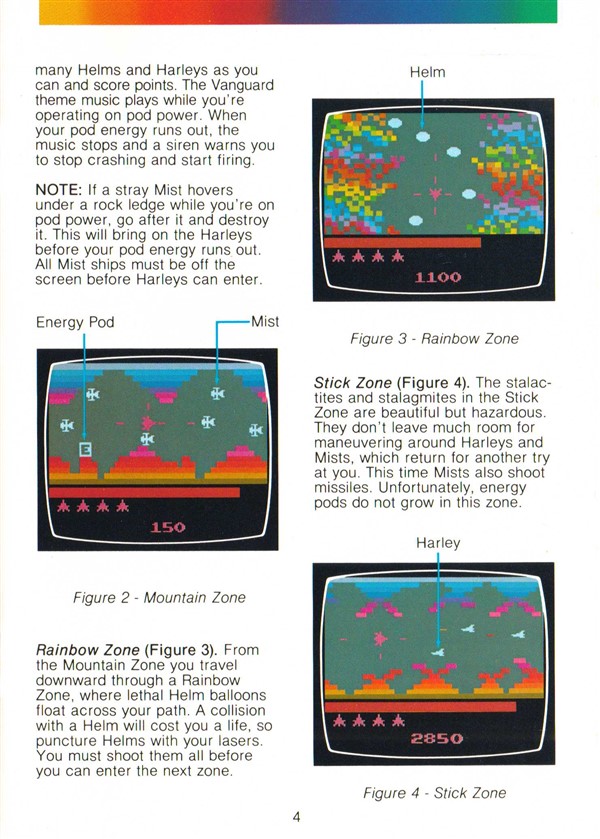 many Helms and Harleys as you can and score points. The Vanguard theme music plays while you're operating on pod power. When your pod energy runs out, the music stops and a siren warns you to stop crashing and start firing.

NOTE: If a stray Mist hovers under a rock ledge while you're on pod power, go after it and destroy it. This will bring on the Harleys before your pod energy runs out. All Mist ships must be off the screen before Harleys can enter.

Energy Pod

Mist

E

150

Figure 2 - Mountain Zone

Rainbow Zone (Figure 3). From the Mountain Zone you travel downward through a Rainbow Zone, where lethal Helm balloons float across your path. A collision with a Helm will cost you a life, so puncture Helms with your lasers. You must shoot them all before you can enter the next zone.

Helm

1100

Figure 3 - Rainbow Zone

Stick Zone (Figure 4). The stalactites and stalagmites in the Stick Zone are beautiful but hazardous. They don't leave much room for maneuvering around Harleys and Mists, which return for another try at you. This time Mists also shoot missiles. Unfortunately, energy pods do not grow in this zone.

Harley

2850

Figure 4 - Stick Zone

4